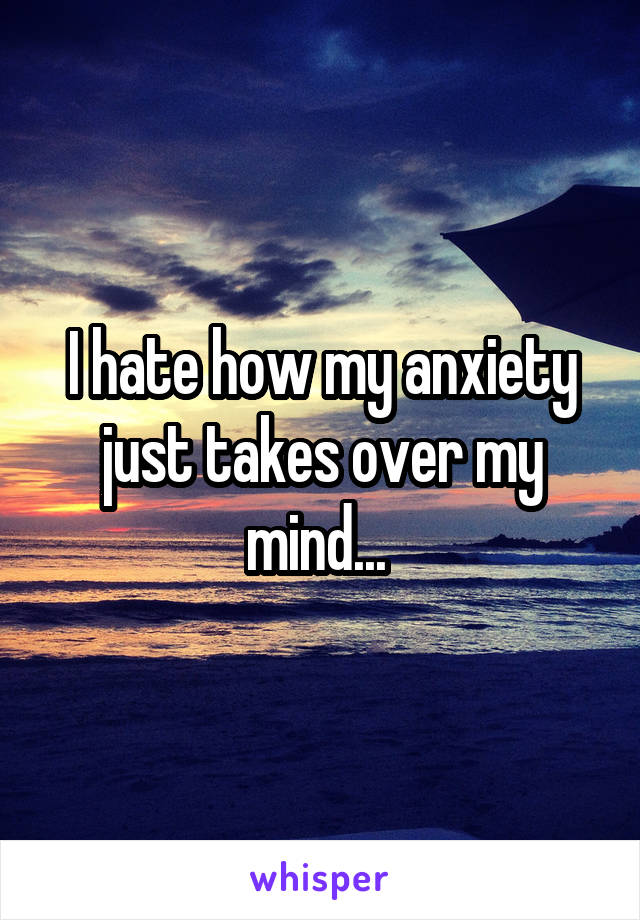 I hate how my anxiety just takes over my mind...

whisper